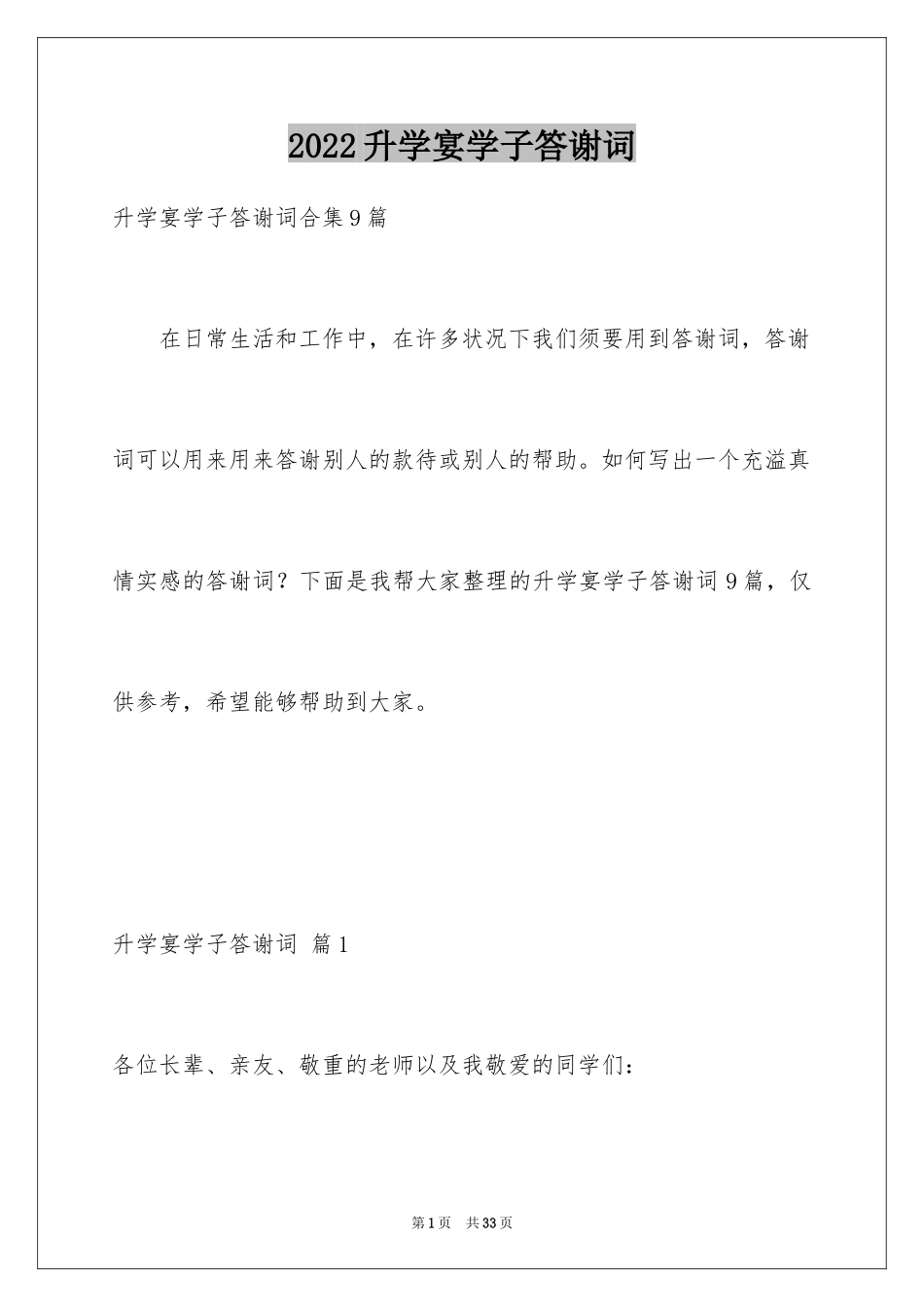 2022升学宴学子答谢词

升学宴学子答谢词合集9篇

在日常生活和工作中，在许多状况下我们须要用到答谢词，答谢词可以用来用来答谢别人的款待或别人的帮助。如何写出一个充溢真情实感的答谢词？下面是我帮大家整理的升学宴学子答谢词9篇，仅供参考，希望能够帮助到大家。

升学宴学子答谢词 篇1

各位长辈、亲友、敬重的老师以及我敬爱的同学们：

第1页 共33页